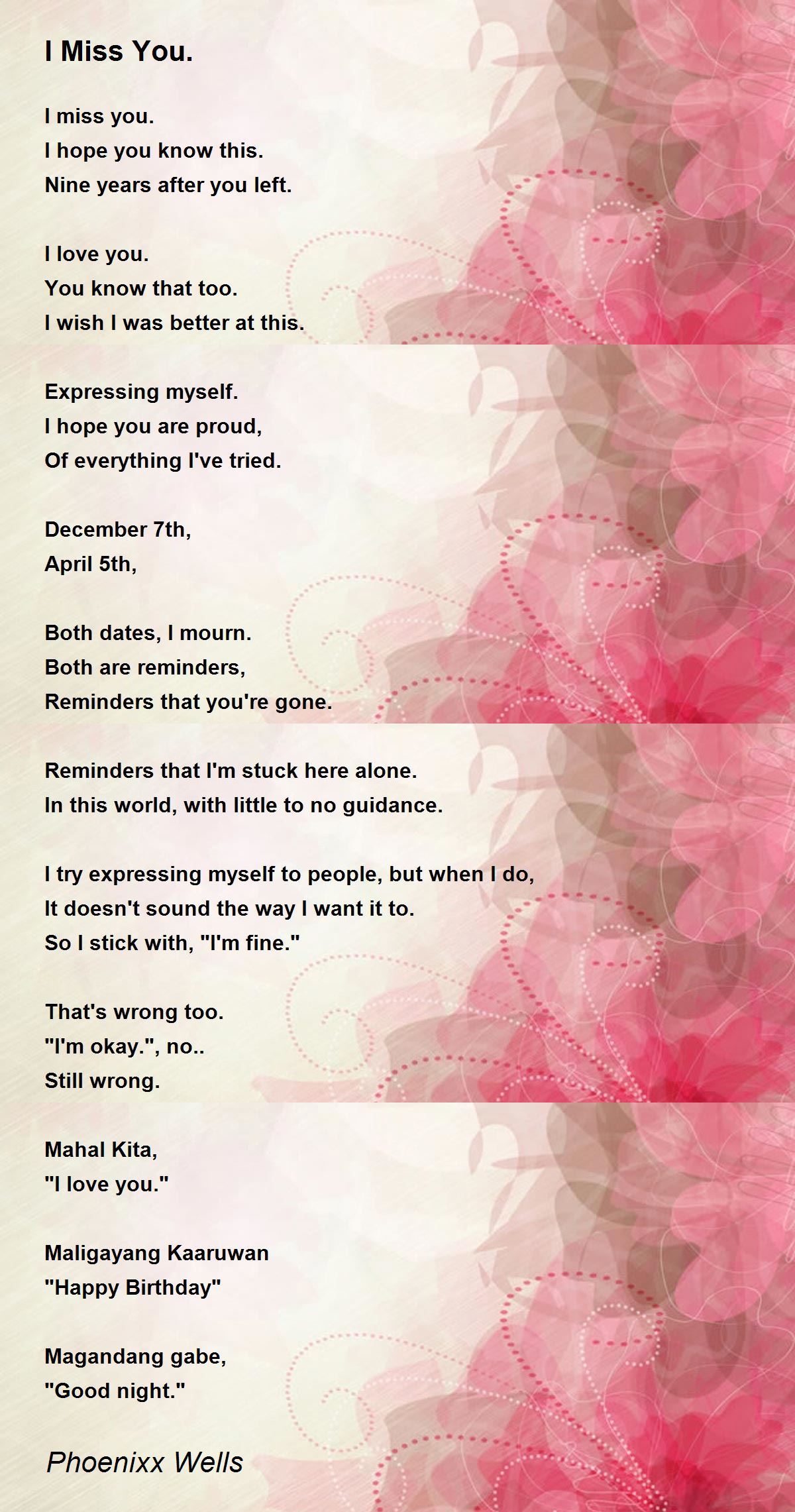 I Miss You.

I miss you.
I hope you know this.
Nine years after you left.

I love you.
You know that too.
I wish I was better at this.

Expressing myself.
I hope you are proud,
Of everything I've tried.

December 7th,
April 5th,

Both dates, I mourn.
Both are reminders,
Reminders that you're gone.

Reminders that I'm stuck here alone.
In this world, with little to no guidance.

I try expressing myself to people, but when I do,
It doesn't sound the way I want it to.
So I stick with, "I'm fine."

That's wrong too.
"I'm okay.", no..
Still wrong.

Mahal Kita,
"I love you."

Maligayang Kaaruwan
"Happy Birthday"

Magandang gabe,
"Good night."

Phoenixx Wells